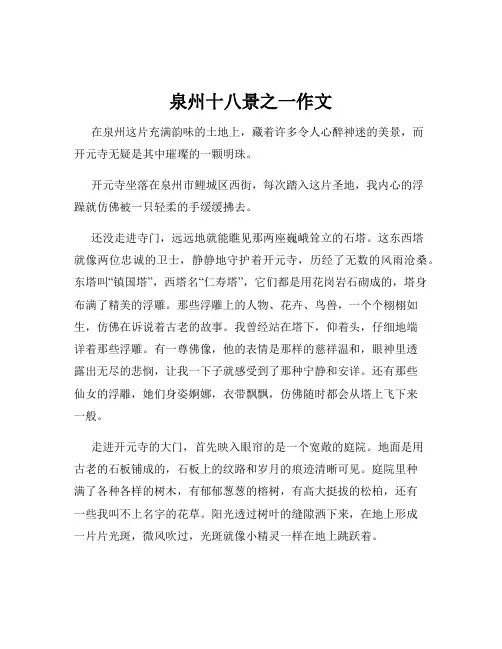 泉州十八景之一作文

在泉州这片充满韵味的土地上，藏着许多令人心醉神迷的美景，而开元寺无疑是其中璀璨的一颗明珠。

开元寺坐落在泉州市鲤城区西街，每次踏入这片圣地，我内心的浮躁就仿佛被一只轻柔的手缓缓拂去。

还没走进寺门，远远地就能瞧见那两座巍峨耸立的石塔。这东西塔就像两位忠诚的卫士，静静地守护着开元寺，历经了无数的风雨沧桑。东塔叫“镇国塔”，西塔名“仁寿塔”，它们都是用花岗岩石砌成的，塔身布满了精美的浮雕。那些浮雕上的人物、花卉、鸟兽，一个个栩栩如生，仿佛在诉说着古老的故事。我曾经站在塔下，仰着头，仔细地端详着那些浮雕。有一尊佛像，他的表情是那样的慈祥温和，眼神里透露出无尽的悲悯，让我一下子就感受到了那种宁静和安详。还有那些仙女的浮雕，她们身姿婀娜，衣带飘飘，仿佛随时都会从塔上飞下来一般。

走进开元寺的大门，首先映入眼帘的是一个宽敞的庭院。地面是用古老的石板铺成的，石板上的纹路和岁月的痕迹清晰可见。庭院里种满了各种各样的树木，有郁郁葱葱的榕树，有高大挺拔的松柏，还有一些我叫不上名字的花草。阳光透过树叶的缝隙洒下来，在地上形成一片片光斑，微风吹过，光斑就像小精灵一样在地上跳跃着。